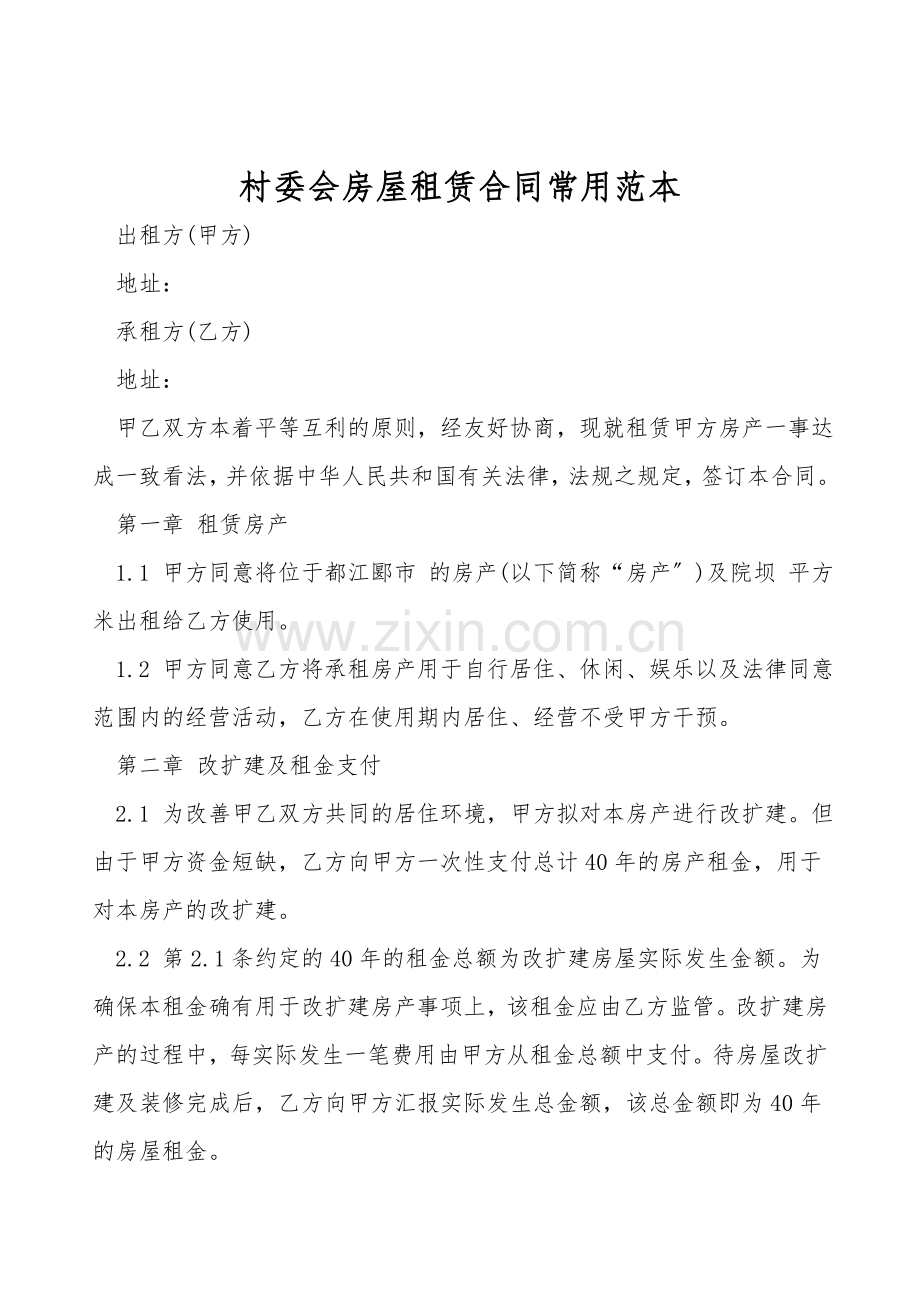 村委会房屋租赁合同常用范本

出租方(甲方)

地址：

承租方(乙方)

地址：

甲乙双方本着平等互利的原则，经友好协商，现就租赁甲方房产一事达成一致看法，并依据中华人民共和国有关法律，法规之规定，签订本合同。

第一章 租赁房产

1.1 甲方同意将位于都江郾市 的房产(以下简称“房产″)及院坝 平方米出租给乙方使用。

www.zixin.com.cn

1.2 甲方同意乙方将承租房产用于自行居住、休闲、娱乐以及法律同意范围内的经营活动，乙方在使用期内居住、经营不受甲方干预。

第二章 改扩建及租金支付

2.1 为改善甲乙双方共同的居住环境，甲方拟对本房产进行改扩建。但由于甲方资金短缺，乙方向甲方一次性支付总计40年的房产租金，用于对本房产的改扩建。

2.2 第2.1条约定的40年的租金总额为改扩建房屋实际发生金额。为确保本租金确有用于改扩建房产事项上，该租金应由乙方监管。改扩建房产的过程中，每实际发生一笔费用由甲方从租金总额中支付。待房屋改扩建及装修完成后，乙方向甲方汇报实际发生总金额，该总金额即为40年的房屋租金。